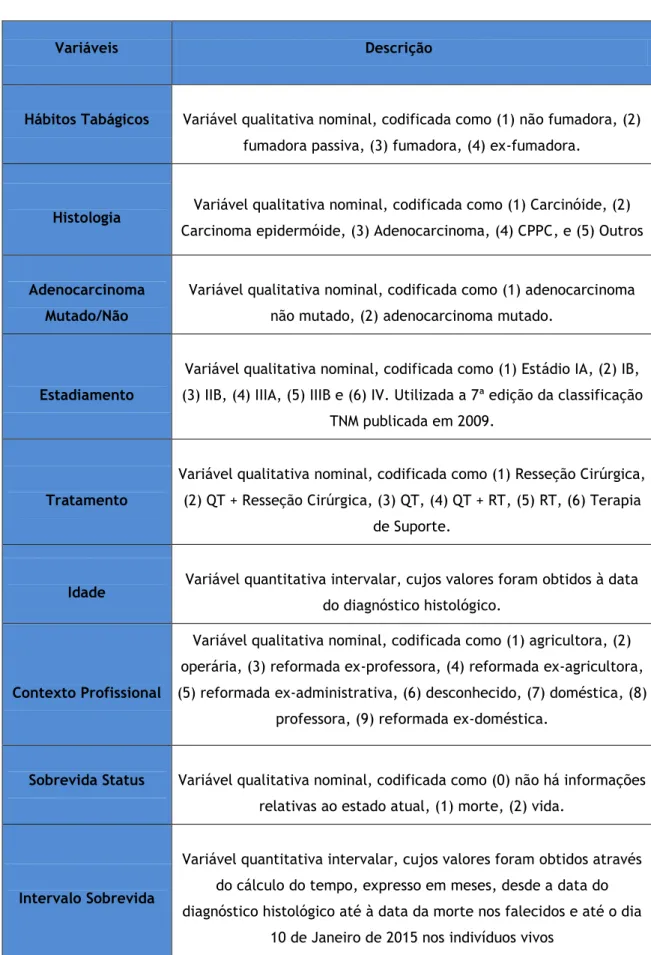 | Variáveis | Descrição |
|---|---|
| Hábitos Tabágicos | Variável qualitativa nominal, codificada como (1) não fumadora, (2) fumadora passiva, (3) fumadora, (4) ex-fumadora. |
| Histologia | Variável qualitativa nominal, codificada como (1) Carcinóide, (2) Carcinoma epidermóide, (3) Adenocarcinoma, (4) CPPC, e (5) Outros |
| Adenocarcinoma Mutado/Não | Variável qualitativa nominal, codificada como (1) adenocarcinoma não mutado, (2) adenocarcinoma mutado. |
| Estadiamento | Variável qualitativa nominal, codificada como (1) Estádio IA, (2) IB, (3) IIB, (4) IIIA, (5) IIIB e (6) IV. Utilizada a 7ª edição da classificação TNM publicada em 2009. |
| Tratamento | Variável qualitativa nominal, codificada como (1) Resseção Cirúrgica, (2) QT + Resseção Cirúrgica, (3) QT, (4) QT + RT, (5) RT, (6) Terapia de Suporte. |
| Idade | Variável quantitativa intervalar, cujos valores foram obtidos à data do diagnóstico histológico. |
| Contexto Profissional | Variável qualitativa nominal, codificada como (1) agricultora, (2) operária, (3) reformada ex-professora, (4) reformada ex-agricultora, (5) reformada ex-administrativa, (6) desconhecido, (7) doméstica, (8) professora, (9) reformada ex-doméstica. |
| Sobrevida Status | Variável qualitativa nominal, codificada como (0) não há informações relativas ao estado atual, (1) morte, (2) vida. |
| Intervalo Sobrevida | Variável quantitativa intervalar, cujos valores foram obtidos através do cálculo do tempo, expresso em meses, desde a data do diagnóstico histológico até à data da morte nos falecidos e até o dia 10 de Janeiro de 2015 nos indivíduos vivos |